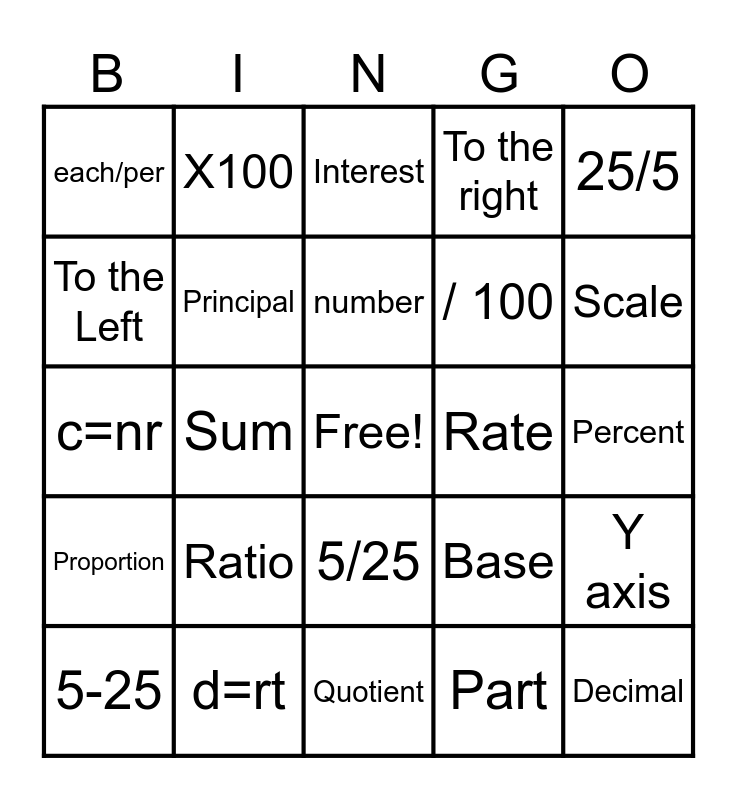 | B | I | N | G | O |
|---|---|---|---|---|
| each/per | X100 | Interest | To the right | 25/5 |
| To the Left | Principal | number | / 100 | Scale |
| c=nr | Sum | Free! | Rate | Percent |
| Proportion | Ratio | 5/25 | Base | Y axis |
| 5-25 | d=rt | Quotient | Part | Decimal |